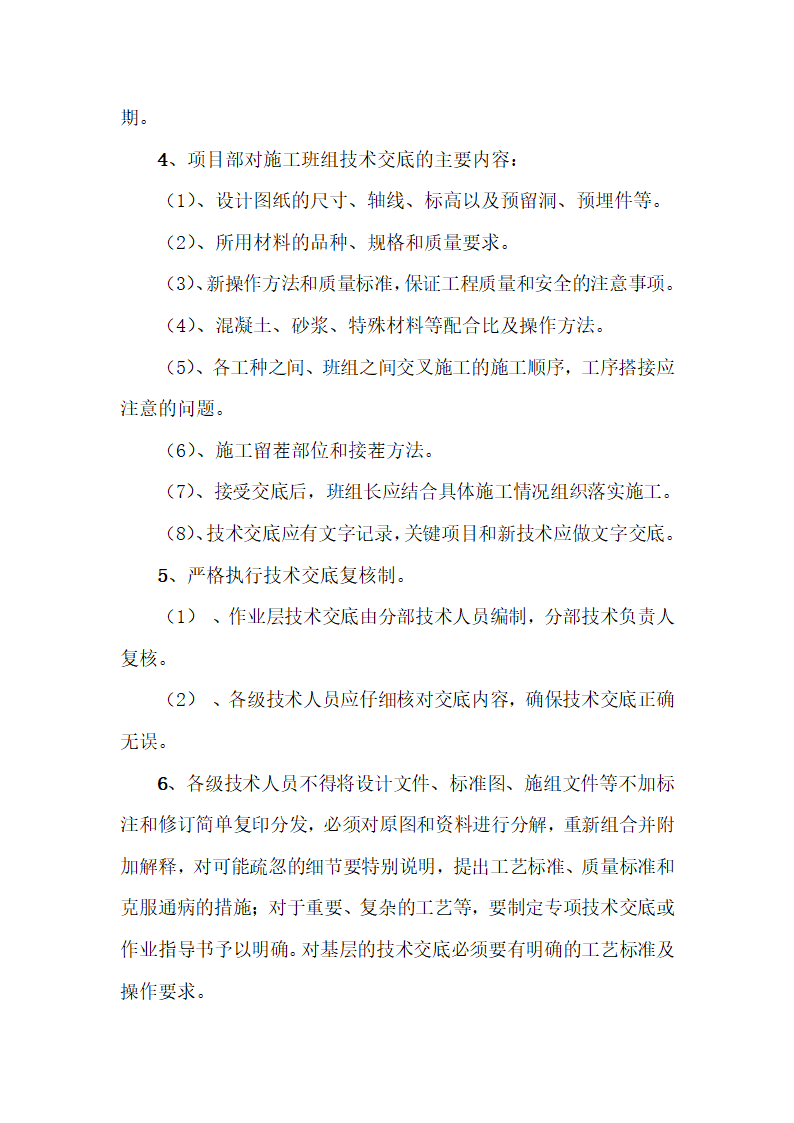 期。

4、项目部对施工班组技术交底的主要内容：

（1）、设计图纸的尺寸、轴线、标高以及预留洞、预埋件等。

（2）、所用材料的品种、规格和质量要求。

（3）、新操作方法和质量标准，保证工程质量和安全的注意事项。

（4）、混凝土、砂浆、特殊材料等配合比及操作方法。

（5）、各工种之间、班组之间交叉施工的施工顺序，工序搭接应注意的问题。

（6）、施工留茬部位和接茬方法。

（7）、接受交底后，班组长应结合具体施工情况组织落实施工。

（8）、技术交底应有文字记录，关键项目和新技术应做文字交底。

5、严格执行技术交底复核制。

（1）、作业层技术交底由分部技术人员编制，分部技术负责人复核。

（2）、各级技术人员应仔细核对交底内容，确保技术交底正确无误。

6、各级技术人员不得将设计文件、标准图、施组文件等不加标注和修订简单复印分发，必须对原图和资料进行分解，重新组合并附加解释，对可能疏忽的细节要特别说明，提出工艺标准、质量标准和克服通病的措施；对于重要、复杂的工艺等，要制定专项技术交底或作业指导书予以明确。对基层的技术交底必须要有明确的工艺标准及操作要求。